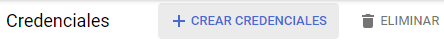 Credenciales

+ CREAR CREDENCIALES

ELIMINAR